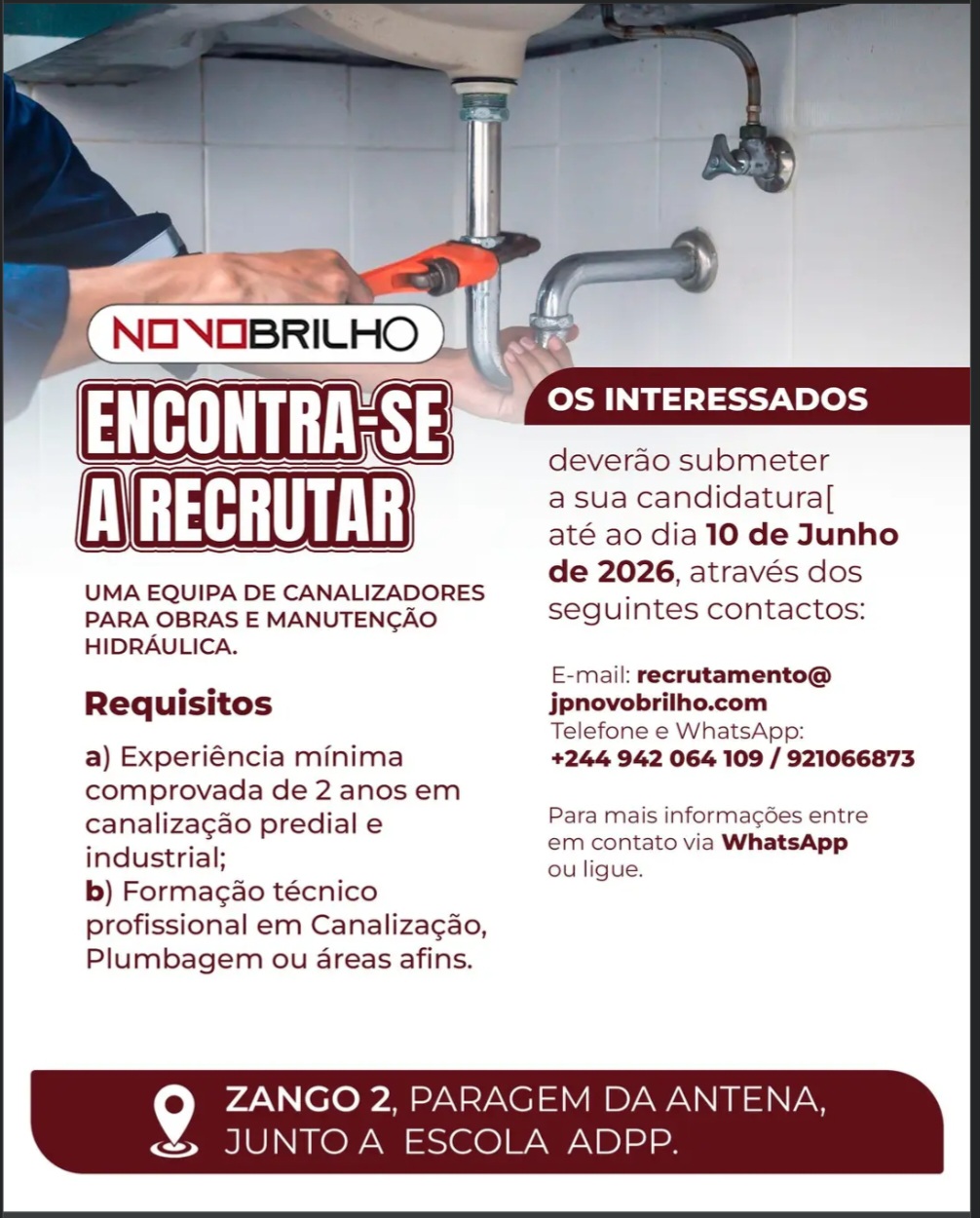 NOVOBRILHO

ENCONTRA-SE A RECRUTAR

UMA EQUIPA DE CANALIZADORES PARA OBRAS E MANUTENÇÃO HIDRÁULICA.

Requisitos

a) Experiência mínima comprovada de 2 anos em canalização predial e industrial;
b) Formação técnico profissional em Canalização, Plumbagem ou áreas afins.

OS INTERESSADOS

deverão submeter a sua candidatura[ até ao dia 10 de Junho de 2026, através dos seguintes contactos:

E-mail: recrutamento@jpnovobrilho.com
Telefone e WhatsApp:
+244 942 064 109 / 921066873

Para mais informações entre em contato via WhatsApp ou ligue.

ZANGO 2, PARAGEM DA ANTENA, JUNTO A ESCOLA ADPP.